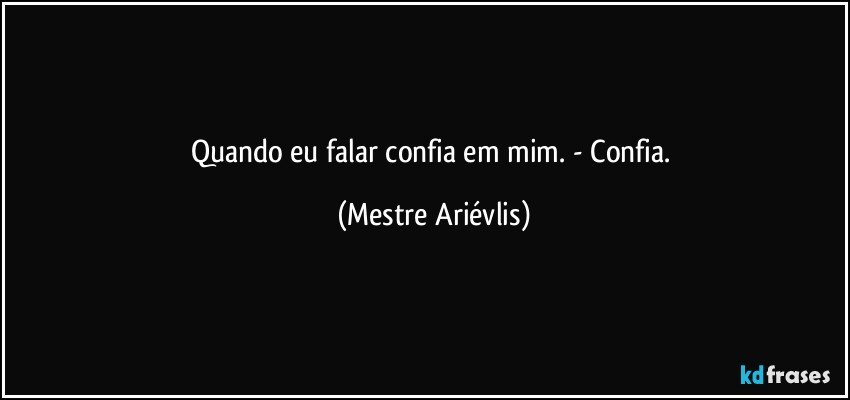 Quando eu falar confia em mim. - Confia.

(Mestre Ariévlis)

kdfrases